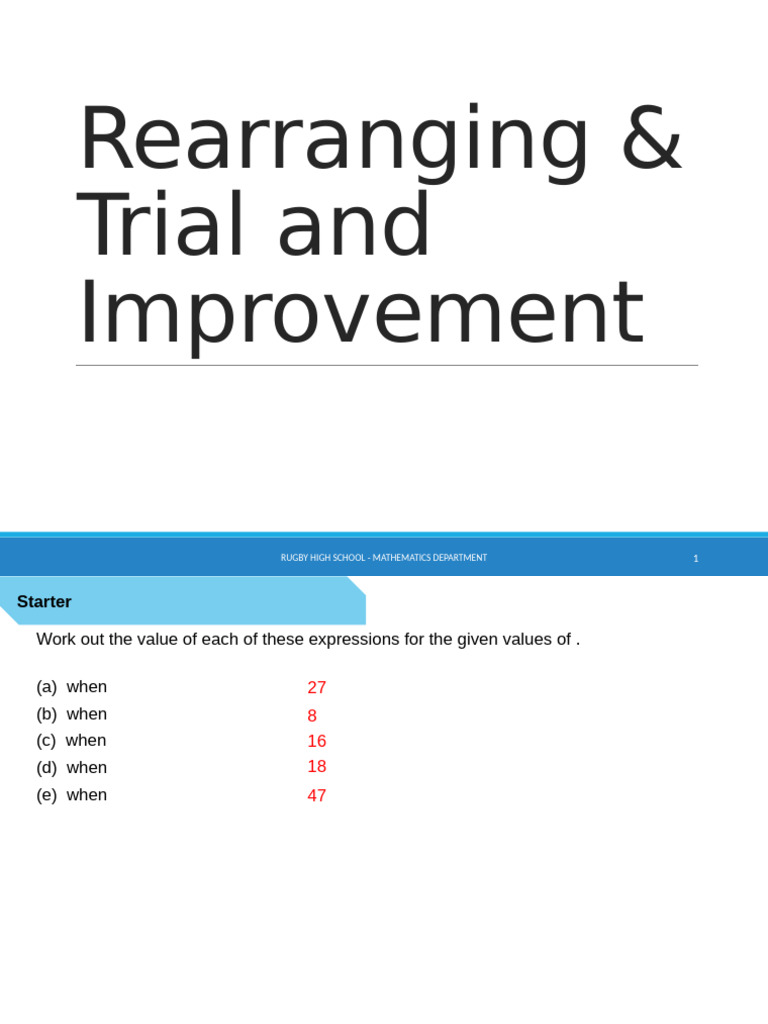 Rearranging & Trial and Improvement

RUGBY HIGH SCHOOL - MATHEMATICS DEPARTMENT

1

Starter

Work out the value of each of these expressions for the given values of .

(a) when 27
(b) when 8
(c) when 16
(d) when 18
(e) when 47